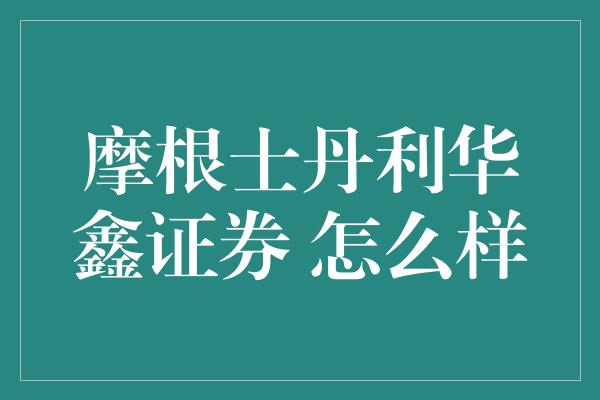 摩根士丹利华鑫证券 怎么样